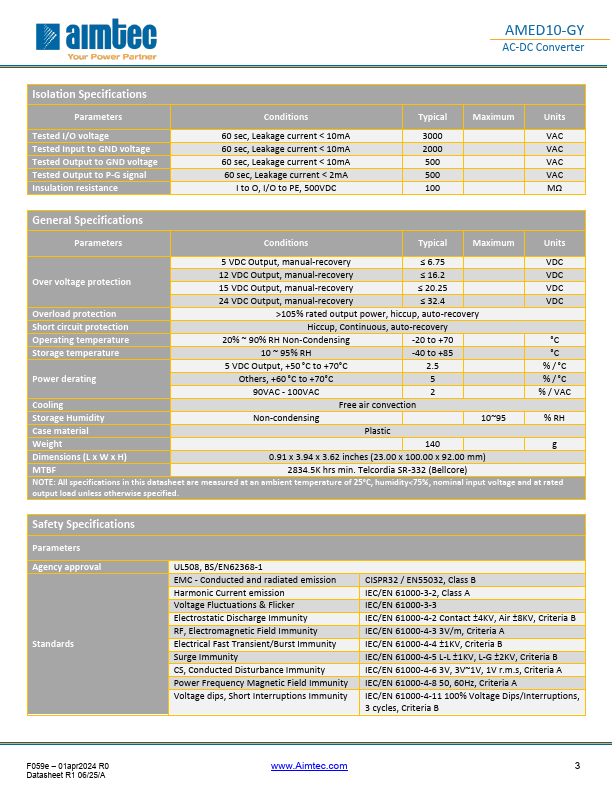 aimtec
Your Power Partner

AMED10-GY
AC-DC Converter

Isolation Specifications

| Parameters | Conditions | Typical | Maximum | Units |
|---|---|---|---|---|
| Tested I/O voltage | 60 sec, Leakage current < 10mA | 3000 | | VAC |
| Tested Input to GND voltage | 60 sec, Leakage current < 10mA | 2000 | | VAC |
| Tested Output to GND voltage | 60 sec, Leakage current < 10mA | 500 | | VAC |
| Tested Output to P-G signal | 60 sec, Leakage current < 2mA | 500 | | VAC |
| Insulation resistance | I to O, I/O to PE, 500VDC | 100 | | MΩ |

General Specifications

| Parameters | Conditions | Typical | Maximum | Units |
|---|---|---|---|---|
| Over voltage protection | 5 VDC Output, manual-recovery | ≤ 6.75 | | VDC |
| | 12 VDC Output, manual-recovery | ≤ 16.2 | | VDC |
| | 15 VDC Output, manual-recovery | ≤ 20.25 | | VDC |
| | 24 VDC Output, manual-recovery | ≤ 32.4 | | VDC |
| Overload protection | >105% rated output power, hiccup, auto-recovery | | | |
| Short circuit protection | Hiccup, Continuous, auto-recovery | | | |
| Operating temperature | 20% ~ 90% RH Non-Condensing | -20 to +70 | | °C |
| Storage temperature | 10 ~ 95% RH | -40 to +85 | | °C |
| Power derating | 5 VDC Output, +50 °C to +70°C | 2.5 | | % / °C |
| | Others, +60 °C to +70°C | 5 | | % / °C |
| | 90VAC - 100VAC | 2 | | % / VAC |
| Cooling | Free air convection | | | |
| Storage Humidity | Non-condensing | | 10~95 | % RH |
| Case material | Plastic | | | |
| Weight | | 140 | | g |
| Dimensions (L x W x H) | 0.91 x 3.94 x 3.62 inches (23.00 x 100.00 x 92.00 mm) | | | |
| MTBF | 2834.5K hrs min. Telcordia SR-332 (Bellcore) | | | |

NOTE: All specifications in this datasheet are measured at an ambient temperature of 25°C, humidity<75%, nominal input voltage and at rated output load unless otherwise specified.

Safety Specifications

| Parameters | | |
|---|---|---|
| Agency approval | UL508, BS/EN62368-1 | |
| Standards | EMC - Conducted and radiated emission | CISPR32 / EN55032, Class B |
| | Harmonic Current emission | IEC/EN 61000-3-2, Class A |
| | Voltage Fluctuations & Flicker | IEC/EN 61000-3-3 |
| | Electrostatic Discharge Immunity | IEC/EN 61000-4-2 Contact ±4KV, Air ±8KV, Criteria B |
| | RF, Electromagnetic Field Immunity | IEC/EN 61000-4-3 3V/m, Criteria A |
| | Electrical Fast Transient/Burst Immunity | IEC/EN 61000-4-4 ±1KV, Criteria B |
| | Surge Immunity | IEC/EN 61000-4-5 L-L ±1KV, L-G ±2KV, Criteria B |
| | CS, Conducted Disturbance Immunity | IEC/EN 61000-4-6 3V, 3V~1V, 1V r.m.s, Criteria A |
| | Power Frequency Magnetic Field Immunity | IEC/EN 61000-4-8 50, 60Hz, Criteria A |
| | Voltage dips, Short Interruptions Immunity | IEC/EN 61000-4-11 100% Voltage Dips/Interruptions, 3 cycles, Criteria B |

F059e – 01apr2024 R0
Datasheet R1 06/25/A
www.Aimtec.com
3